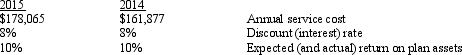 | 2015 | 2014 | |
|---|---|---|
| \$178,065 | \$161,877 | Annual service cost |
| 8% | 8% | Discount (interest) rate |
| 10% | 10% | Expected (and actual) return on plan assets |